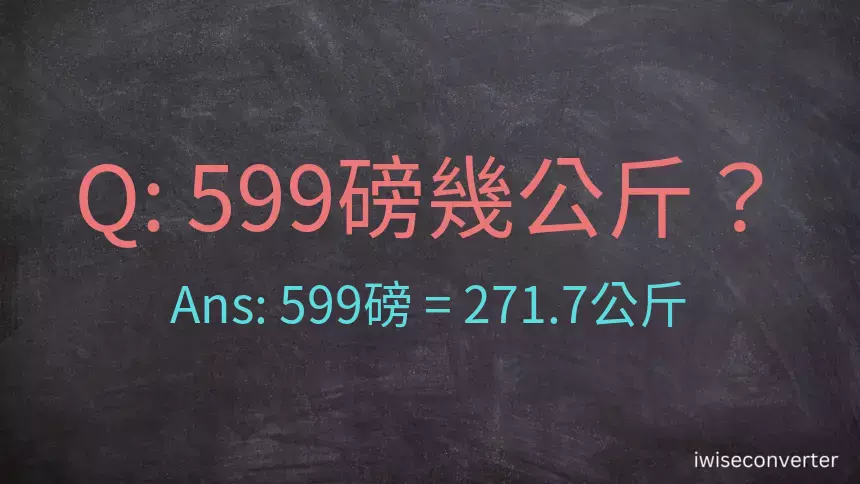 Q: 599磅幾公斤？

Ans: 599磅 = 271.7公斤

iwiseconverter